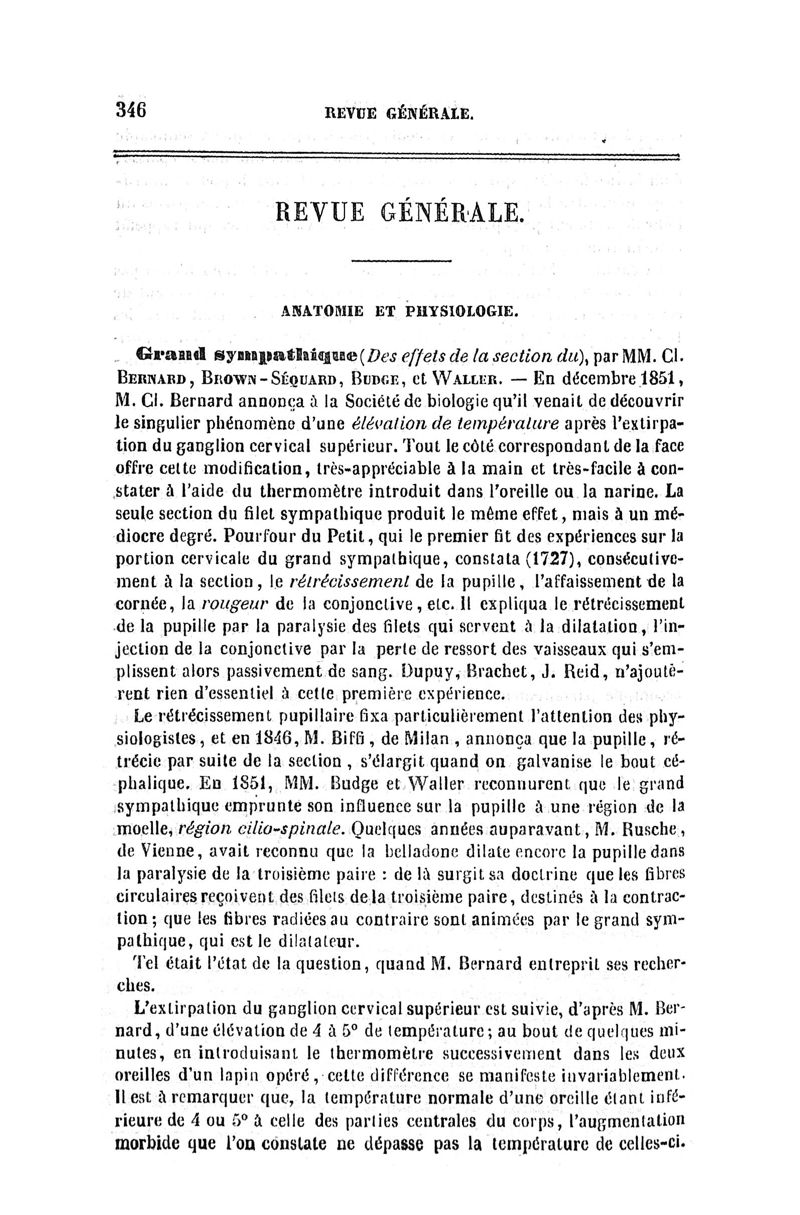 346 REVUE GÉNÉRALE.

REVUE GÉNÉRALE.

ANATOMIE ET PHYSIOLOGIE.

Grand sympathique (Des effets de la section du), par MM. Cl. Bernard, Brown-Séquard, Budge, et Waller. — En décembre 1851, M. Cl. Bernard annonça à la Société de biologie qu'il venait de découvrir le singulier phénomène d'une élévation de température après l'extirpation du ganglion cervical supérieur. Tout le côté correspondant de la face offre cette modification, très-appréciable à la main et très-facile à constater à l'aide du thermomètre introduit dans l'oreille ou la narine. La seule section du filet sympathique produit le même effet, mais à un médiocre degré. Pourfour du Petit, qui le premier fit des expériences sur la portion cervicale du grand sympathique, constata (1727), consécutivement à la section, le rétrécissement de la pupille, l'affaissement de la cornée, la rougeur de la conjonctive, etc. Il expliqua le rétrécissement de la pupille par la paralysie des filets qui servent à la dilatation, l'injection de la conjonctive par la perte de ressort des vaisseaux qui s'emplissent alors passivement de sang. Dupuy, Brachet, J. Reid, n'ajoutèrent rien d'essentiel à cette première expérience.

Le rétrécissement pupillaire fixa particulièrement l'attention des physiologistes, et en 1846, M. Biffi, de Milan, annonça que la pupille, rétrécie par suite de la section, s'élargit quand on galvanise le bout céphalique. En 1851, MM. Budge et Waller reconnurent que le grand sympathique emprunte son influence sur la pupille à une région de la moelle, région cilio-spinale. Quelques années auparavant, M. Rusche, de Vienne, avait reconnu que la belladone dilate encore la pupille dans la paralysie de la troisième paire : de là surgit sa doctrine que les fibres circulaires reçoivent des filets de la troisième paire, destinés à la contraction; que les fibres radiées au contraire sont animées par le grand sympathique, qui est le dilatateur.

Tel était l'état de la question, quand M. Bernard entreprit ses recherches.

L'extirpation du ganglion cervical supérieur est suivie, d'après M. Bernard, d'une élévation de 4 à 5° de température; au bout de quelques minutes, en introduisant le thermomètre successivement dans les deux oreilles d'un lapin opéré, cette différence se manifeste invariablement. Il est à remarquer que, la température normale d'une oreille étant inférieure de 4 ou 5° à celle des parties centrales du corps, l'augmentation morbide que l'on constate ne dépasse pas la température de celles-ci.